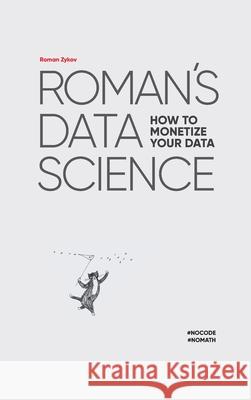 Roman Zykov

ROMAN'S DATA SCIENCE

HOW TO MONETIZE YOUR DATA

#NOCODE
#NOMATH

Kraina Książek